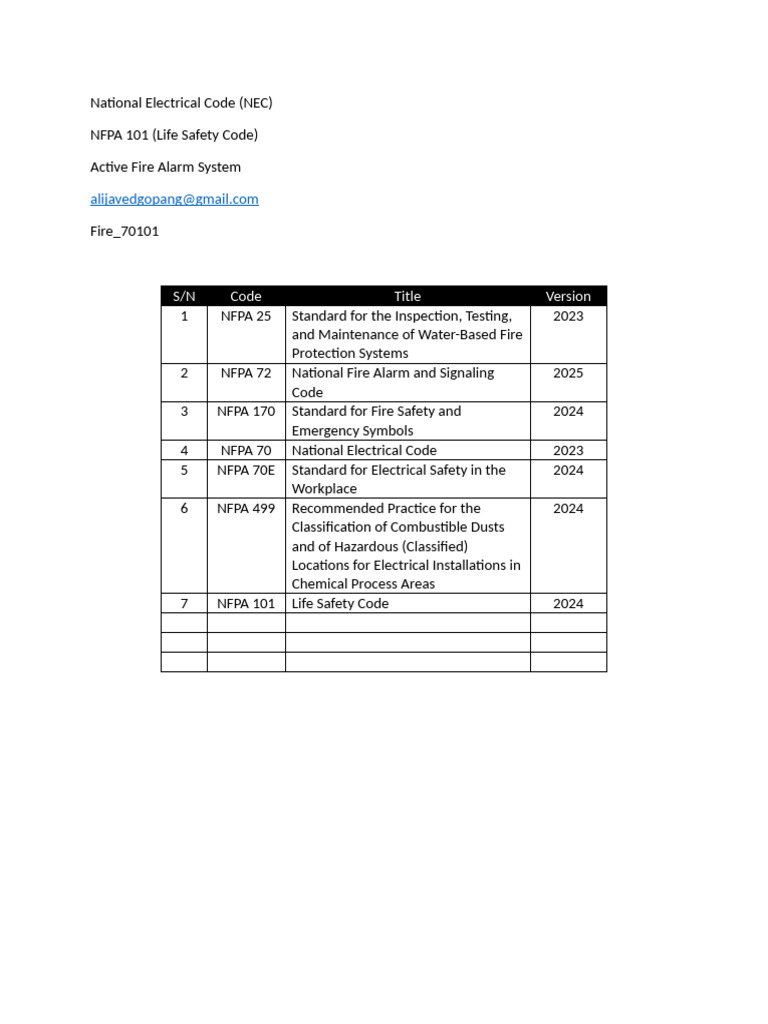 National Electrical Code (NEC)

NFPA 101 (Life Safety Code)

Active Fire Alarm System

alijavedgopang@gmail.com

Fire_70101

| S/N | Code | Title | Version |
|---|---|---|---|
| 1 | NFPA 25 | Standard for the Inspection, Testing, and Maintenance of Water-Based Fire Protection Systems | 2023 |
| 2 | NFPA 72 | National Fire Alarm and Signaling Code | 2025 |
| 3 | NFPA 170 | Standard for Fire Safety and Emergency Symbols | 2024 |
| 4 | NFPA 70 | National Electrical Code | 2023 |
| 5 | NFPA 70E | Standard for Electrical Safety in the Workplace | 2024 |
| 6 | NFPA 499 | Recommended Practice for the Classification of Combustible Dusts and of Hazardous (Classified) Locations for Electrical Installations in Chemical Process Areas | 2024 |
| 7 | NFPA 101 | Life Safety Code | 2024 |
| | | | |
| | | | |
| | | | |